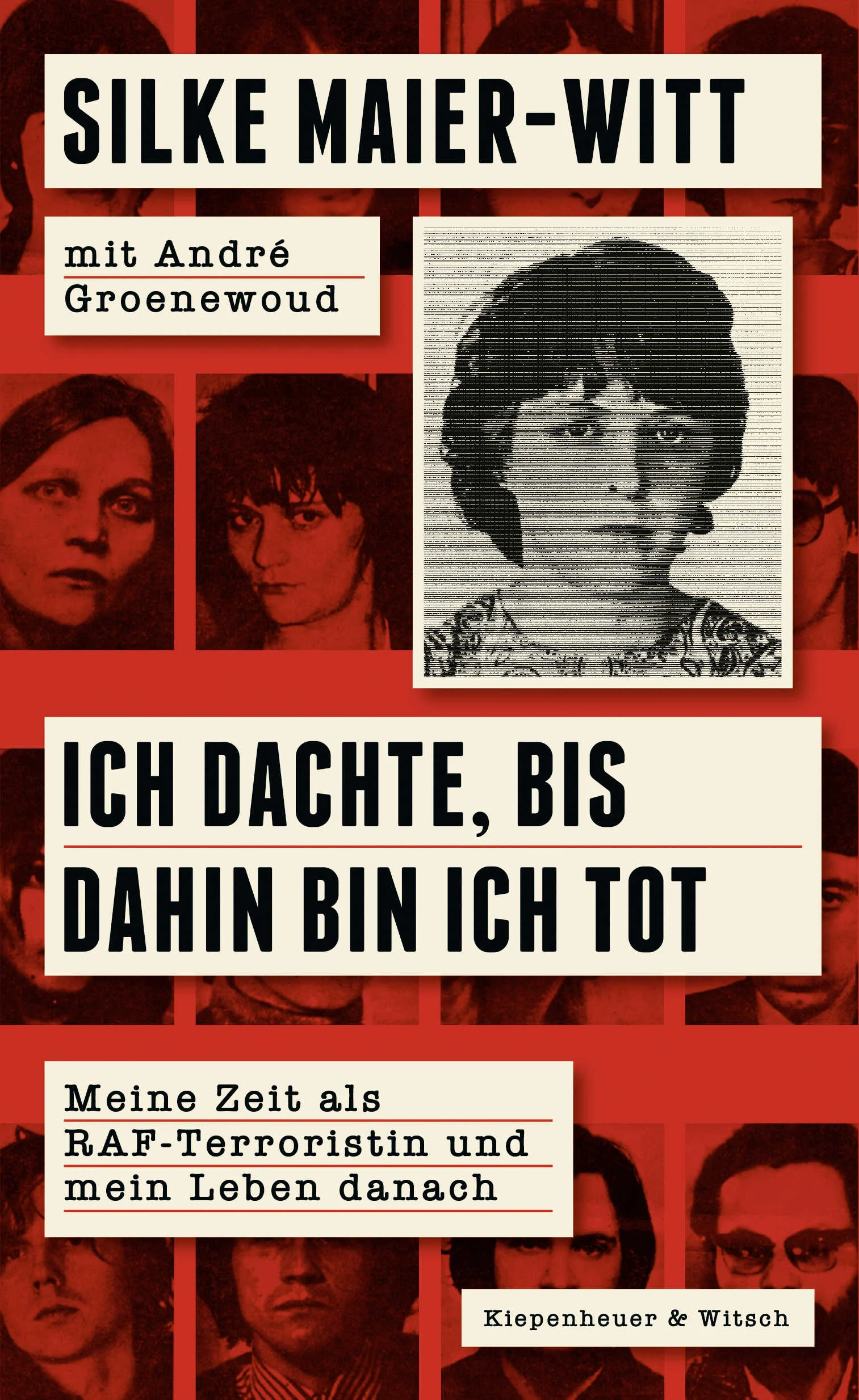 SILKE MAIER-WITT

mit André Groenewoud

ICH DACHTE, BIS DAHIN BIN ICH TOT

Meine Zeit als RAF-Terroristin und mein Leben danach

Kiepenheuer & Witsch